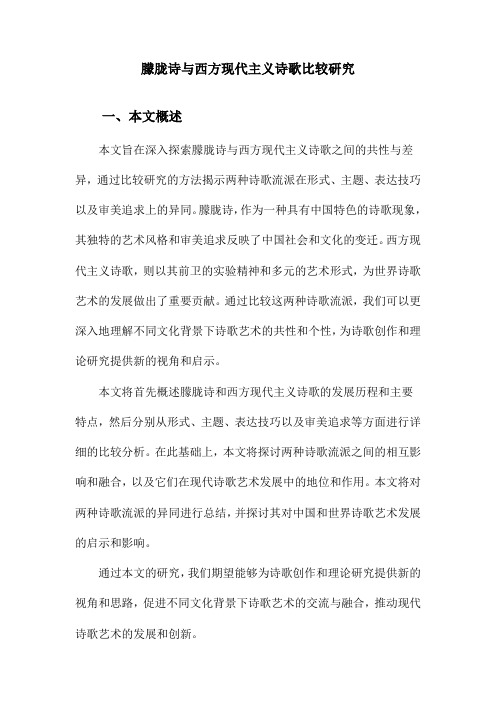 朦胧诗与西方现代主义诗歌比较研究

一、本文概述

本文旨在深入探索朦胧诗与西方现代主义诗歌之间的共性与差异，通过比较研究的方法揭示两种诗歌流派在形式、主题、表达技巧以及审美追求上的异同。朦胧诗，作为一种具有中国特色的诗歌现象，其独特的艺术风格和审美追求反映了中国社会和文化的变迁。西方现代主义诗歌，则以其前卫的实验精神和多元的艺术形式，为世界诗歌艺术的发展做出了重要贡献。通过比较这两种诗歌流派，我们可以更深入地理解不同文化背景下诗歌艺术的共性和个性，为诗歌创作和理论研究提供新的视角和启示。

本文将首先概述朦胧诗和西方现代主义诗歌的发展历程和主要特点，然后分别从形式、主题、表达技巧以及审美追求等方面进行详细的比较分析。在此基础上，本文将探讨两种诗歌流派之间的相互影响和融合，以及它们在现代诗歌艺术发展中的地位和作用。本文将对两种诗歌流派的异同进行总结，并探讨其对中国和世界诗歌艺术发展的启示和影响。

通过本文的研究，我们期望能够为诗歌创作和理论研究提供新的视角和思路，促进不同文化背景下诗歌艺术的交流与融合，推动现代诗歌艺术的发展和创新。